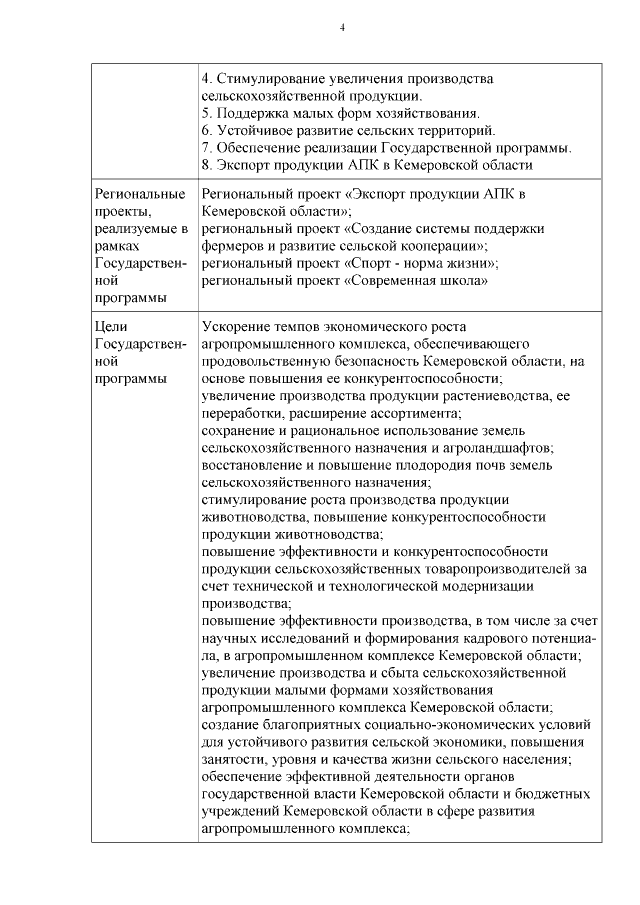 4

|  | 4. Стимулирование увеличения производства сельскохозяйственной продукции. 5. Поддержка малых форм хозяйствования. 6. Устойчивое развитие сельских территорий. 7. Обеспечение реализации Государственной программы. 8. Экспорт продукции АПК в Кемеровской области |
|---|---|
| Региональные проекты, реализуемые в рамках Государственной программы | Региональный проект «Экспорт продукции АПК в Кемеровской области»; региональный проект «Создание системы поддержки фермеров и развитие сельской кооперации»; региональный проект «Спорт - норма жизни»; региональный проект «Современная школа» |
| Цели Государственной программы | Ускорение темпов экономического роста агропромышленного комплекса, обеспечивающего продовольственную безопасность Кемеровской области, на основе повышения ее конкурентоспособности; увеличение производства продукции растениеводства, ее переработки, расширение ассортимента; сохранение и рациональное использование земель сельскохозяйственного назначения и агроландшафтов; восстановление и повышение плодородия почв земель сельскохозяйственного назначения; стимулирование роста производства продукции животноводства, повышение конкурентоспособности продукции животноводства; повышение эффективности и конкурентоспособности продукции сельскохозяйственных товаропроизводителей за счет технической и технологической модернизации производства; повышение эффективности производства, в том числе за счет научных исследований и формирования кадрового потенциала, в агропромышленном комплексе Кемеровской области; увеличение производства и сбыта сельскохозяйственной продукции малыми формами хозяйствования агропромышленного комплекса Кемеровской области; создание благоприятных социально-экономических условий для устойчивого развития сельской экономики, повышения занятости, уровня и качества жизни сельского населения; обеспечение эффективной деятельности органов государственной власти Кемеровской области и бюджетных учреждений Кемеровской области в сфере развития агропромышленного комплекса; |